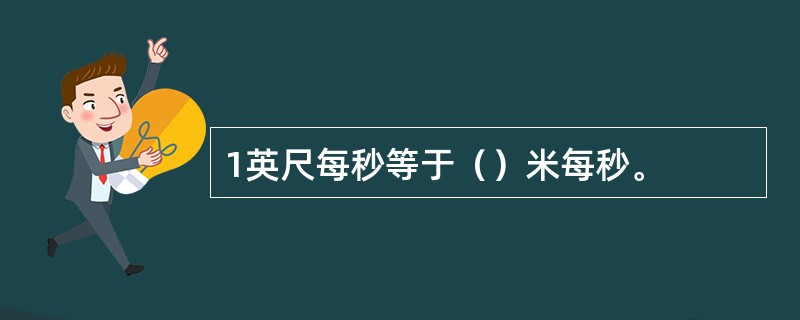 1英尺每秒等于（）米每秒。